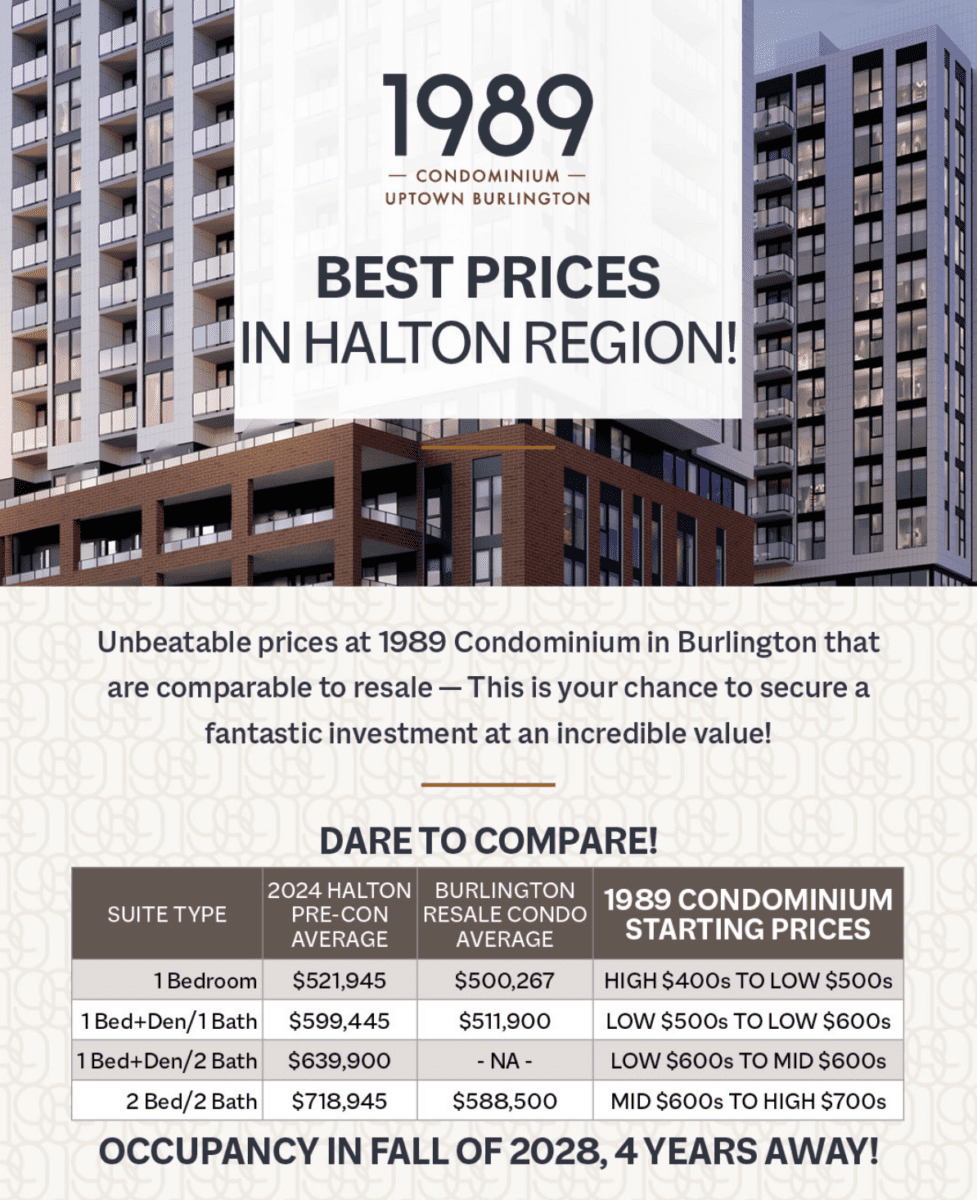 1989
— CONDOMINIUM —
UPTOWN BURLINGTON

BEST PRICES
IN HALTON REGION!

Unbeatable prices at 1989 Condominium in Burlington that are comparable to resale — This is your chance to secure a fantastic investment at an incredible value!

DARE TO COMPARE!

| SUITE TYPE | 2024 HALTON PRE-CON AVERAGE | BURLINGTON RESALE CONDO AVERAGE | 1989 CONDOMINIUM STARTING PRICES |
|---|---|---|---|
| 1 Bedroom | \$521,945 | \$500,267 | HIGH \$400s TO LOW \$500s |
| 1 Bed+Den/1 Bath | \$599,445 | \$511,900 | LOW \$500s TO LOW \$600s |
| 1 Bed+Den/2 Bath | \$639,900 | - NA - | LOW \$600s TO MID \$600s |
| 2 Bed/2 Bath | \$718,945 | \$588,500 | MID \$600s TO HIGH \$700s |

OCCUPANCY IN FALL OF 2028, 4 YEARS AWAY!